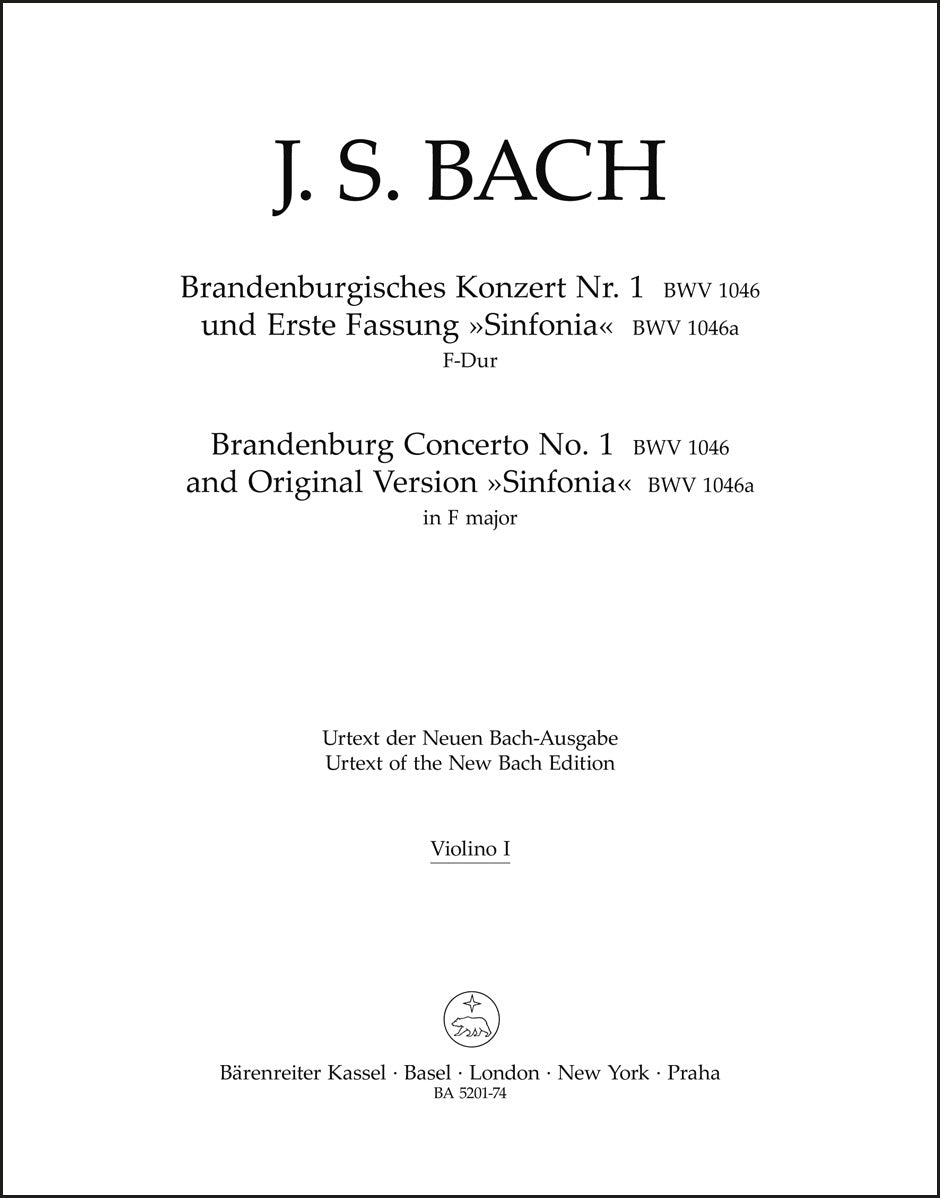 J. S. BACH

Brandenburgisches Konzert Nr. 1 BWV 1046
und Erste Fassung »Sinfonia« BWV 1046a
F-Dur

Brandenburg Concerto No. 1 BWV 1046
and Original Version »Sinfonia« BWV 1046a
in F major

Urtext der Neuen Bach-Ausgabe
Urtext of the New Bach Edition

Violino I

Bärenreiter Kassel · Basel · London · New York · Praha
BA 5201-74